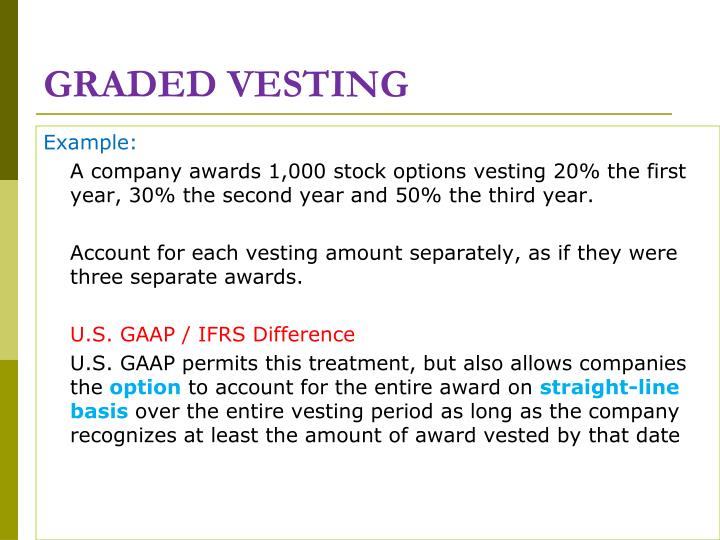 GRADED VESTING

Example:

A company awards 1,000 stock options vesting 20% the first year, 30% the second year and 50% the third year.

Account for each vesting amount separately, as if they were three separate awards.

U.S. GAAP / IFRS Difference

U.S. GAAP permits this treatment, but also allows companies the option to account for the entire award on straight-line basis over the entire vesting period as long as the company recognizes at least the amount of award vested by that date